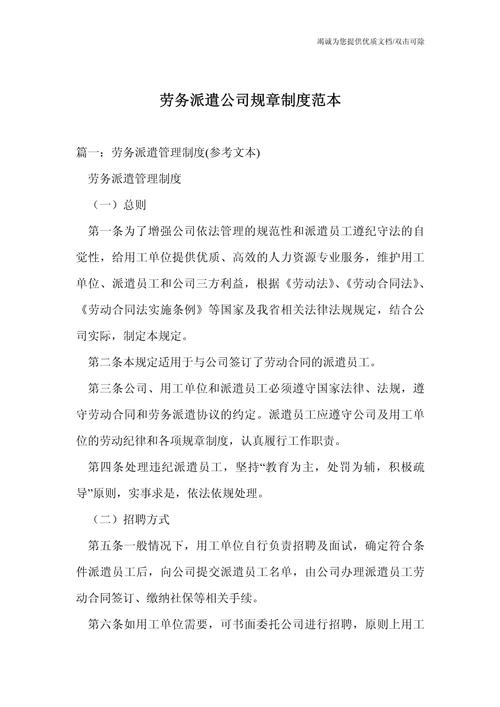 竭诚为您提供优质文档/双击可除

劳务派遣公司规章制度范本

篇一：劳务派遣管理制度(参考文本)

劳务派遣管理制度

（一）总则

第一条为了增强公司依法管理的规范性和派遣员工遵纪守法的自觉性，给用工单位提供优质、高效的人力资源专业服务，维护用工单位、派遣员工和公司三方利益，根据《劳动法》、《劳动合同法》、《劳动合同法实施条例》等国家及我省相关法律法规规定，结合公司实际，制定本规定。

第二条本规定适用于与公司签订了劳动合同的派遣员工。

第三条公司、用工单位和派遣员工必须遵守国家法律、法规，遵守劳动合同和劳务派遣协议的约定。派遣员工应遵守公司及用工单位的劳动纪律和各项规章制度，认真履行工作职责。

第四条处理违纪派遣员工，坚持“教育为主，处罚为辅，积极疏导”原则，实事求是，依法依规处理。

（二）招聘方式

第五条一般情况下，用工单位自行负责招聘及面试，确定符合条件派遣员工后，向公司提交派遣员工名单，由公司办理派遣员工劳动合同签订、缴纳社保等相关手续。

第六条如用工单位需要，可书面委托公司进行招聘，原则上用工